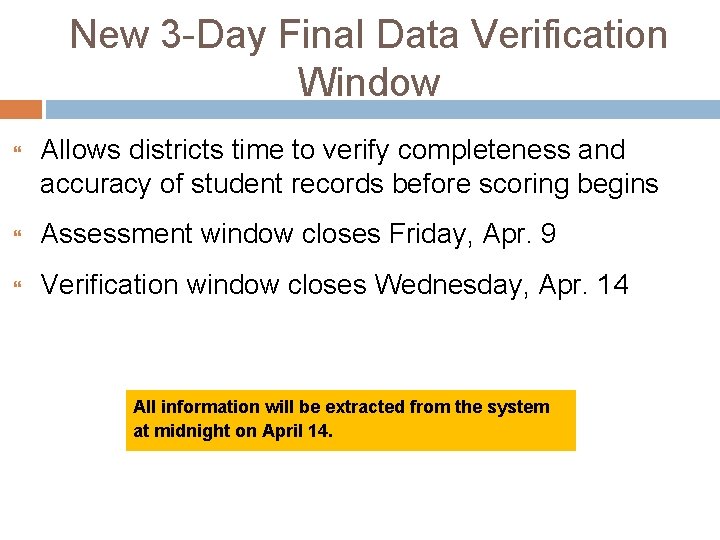 New 3-Day Final Data Verification Window

• Allows districts time to verify completeness and accuracy of student records before scoring begins

• Assessment window closes Friday, Apr. 9

• Verification window closes Wednesday, Apr. 14

All information will be extracted from the system at midnight on April 14.